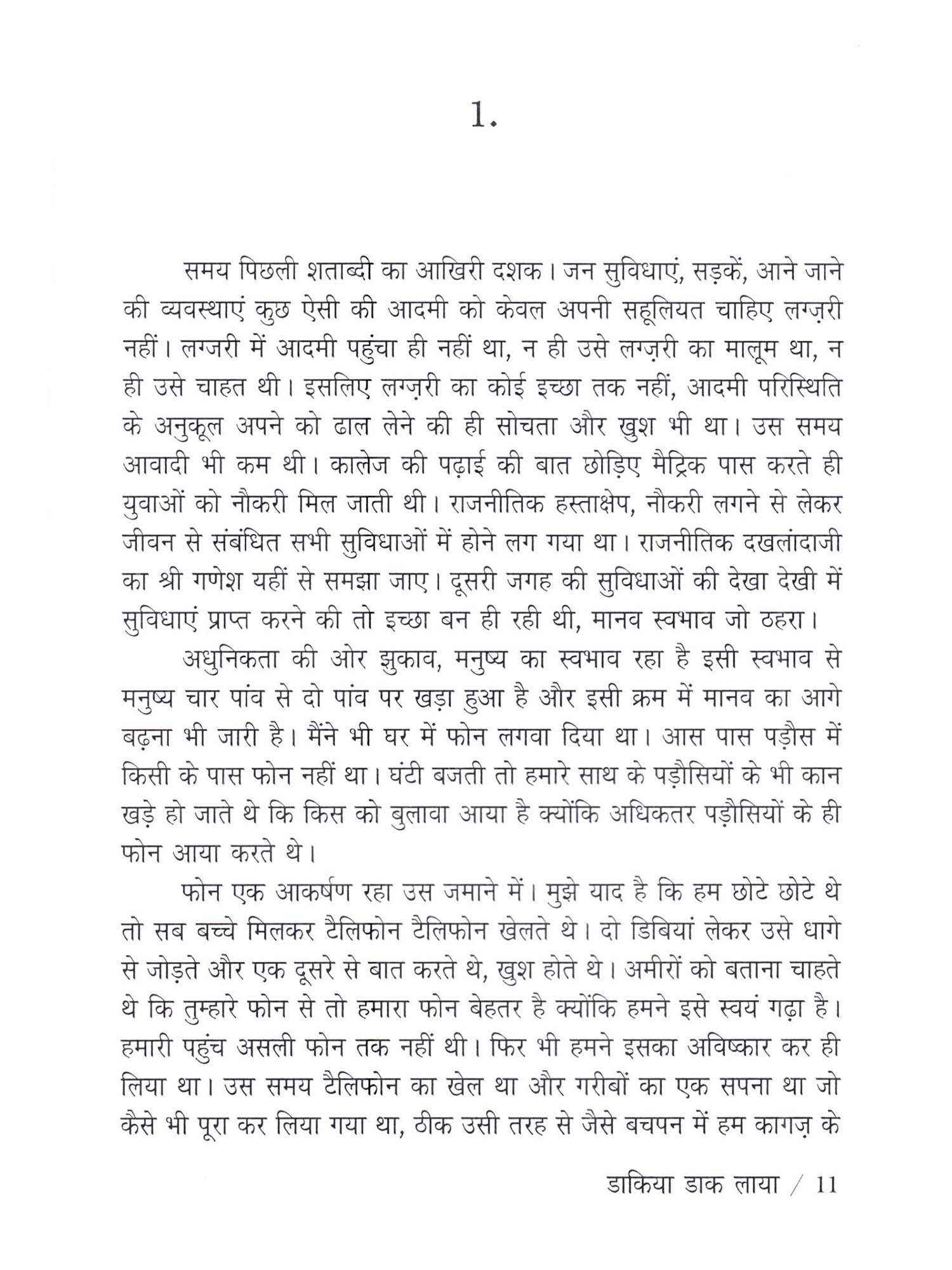 1.

समय पिछली शताब्दी का आखिरी दशक। जन सुविधाएं, सड़कें, आने जाने की व्यवस्थाएं कुछ ऐसी की आदमी को केवल अपनी सहूलियत चाहिए लग्ज़री नहीं। लग्जरी में आदमी पहुंचा ही नहीं था, न ही उसे लग्ज़री का मालूम था, न ही उसे चाहत थी। इसलिए लग्ज़री का कोई इच्छा तक नहीं, आदमी परिस्थिति के अनुकूल अपने को ढाल लेने की ही सोचता और खुश भी था। उस समय आवादी भी कम थी। कालेज की पढ़ाई की बात छोड़िए मैट्रिक पास करते ही युवाओं को नौकरी मिल जाती थी। राजनीतिक हस्ताक्षेप, नौकरी लगने से लेकर जीवन से संबंधित सभी सुविधाओं में होने लग गया था। राजनीतिक दखलांदाजी का श्री गणेश यहीं से समझा जाए। दूसरी जगह की सुविधाओं की देखा देखी में सुविधाएं प्राप्त करने की तो इच्छा बन ही रही थी, मानव स्वभाव जो ठहरा।

अधुनिकता की ओर झुकाव, मनुष्य का स्वभाव रहा है इसी स्वभाव से मनुष्य चार पांव से दो पांव पर खड़ा हुआ है और इसी क्रम में मानव का आगे बढ़ना भी जारी है। मैंने भी घर में फोन लगवा दिया था। आस पास पड़ौस में किसी के पास फोन नहीं था। घंटी बजती तो हमारे साथ के पड़ौसियों के भी कान खड़े हो जाते थे कि किस को बुलावा आया है क्योंकि अधिकतर पड़ौसियों के ही फोन आया करते थे।

फोन एक आकर्षण रहा उस जमाने में। मुझे याद है कि हम छोटे छोटे थे तो सब बच्चे मिलकर टैलिफोन टैलिफोन खेलते थे। दो डिबियां लेकर उसे धागे से जोड़ते और एक दूसरे से बात करते थे, खुश होते थे। अमीरों को बताना चाहते थे कि तुम्हारे फोन से तो हमारा फोन बेहतर है क्योंकि हमने इसे स्वयं गढ़ा है। हमारी पहुंच असली फोन तक नहीं थी। फिर भी हमने इसका अविष्कार कर ही लिया था। उस समय टैलिफोन का खेल था और गरीबों का एक सपना था जो कैसे भी पूरा कर लिया गया था, ठीक उसी तरह से जैसे बचपन में हम कागज़ के

डाकिया डाक लाया / 11